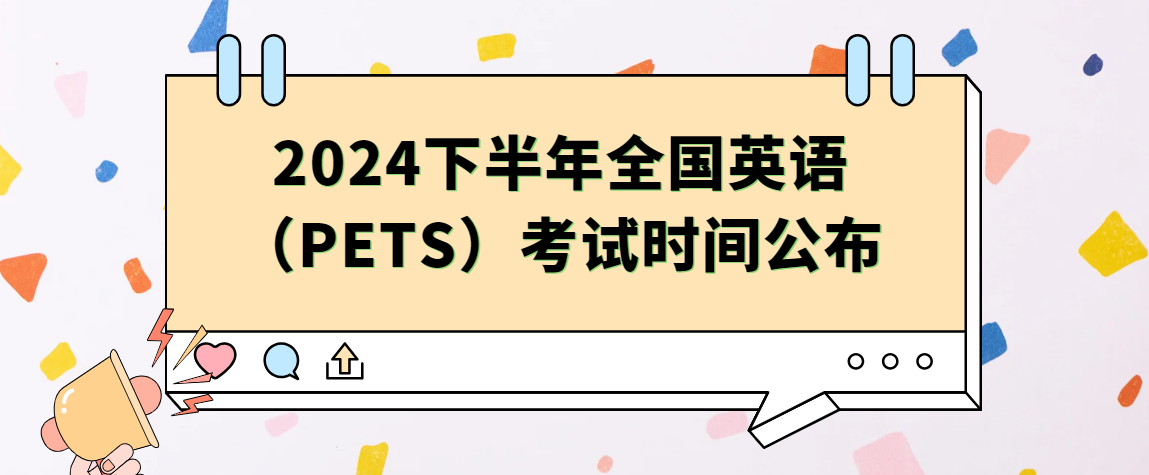 2024下半年全国英语（PETS）考试时间公布